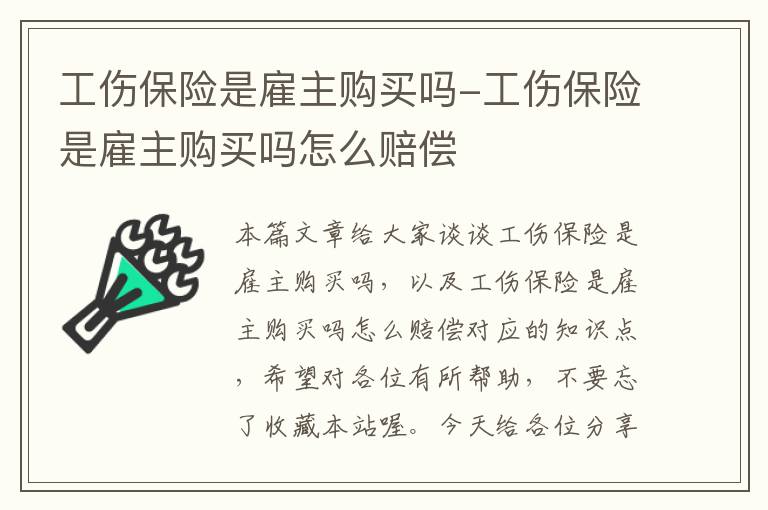 工伤保险是雇主购买吗-工伤保险是雇主购买吗怎么赔偿

本篇文章给大家谈谈工伤保险是雇主购买吗，以及工伤保险是雇主购买吗怎么赔偿对应的知识点，希望对各位有所帮助，不要忘了收藏本站喔。今天给各位分享